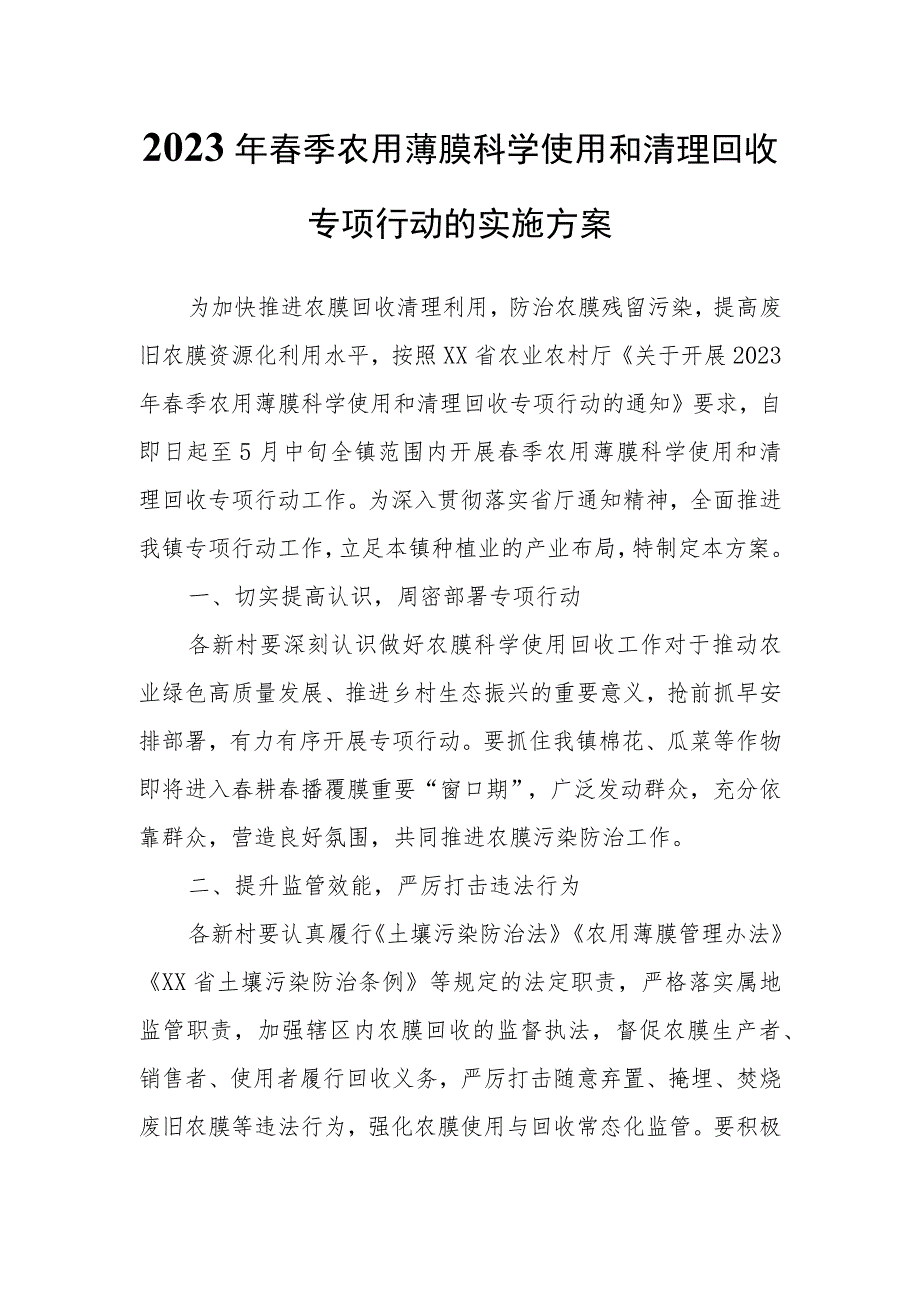 2023年春季农用薄膜科学使用和清理回收专项行动的实施方案

为加快推进农膜回收清理利用，防治农膜残留污染，提高废旧农膜资源化利用水平，按照XX省农业农村厅《关于开展2023年春季农用薄膜科学使用和清理回收专项行动的通知》要求，自即日起至5月中旬全镇范围内开展春季农用薄膜科学使用和清理回收专项行动工作。为深入贯彻落实省厅通知精神，全面推进我镇专项行动工作，立足本镇种植业的产业布局，特制定本方案。

一、切实提高认识，周密部署专项行动

各新村要深刻认识做好农膜科学使用回收工作对于推动农业绿色高质量发展、推进乡村生态振兴的重要意义，抢前抓早安排部署，有力有序开展专项行动。要抓住我镇棉花、瓜菜等作物即将进入春耕春播覆膜重要“窗口期”，广泛发动群众，充分依靠群众，营造良好氛围，共同推进农膜污染防治工作。

二、提升监管效能，严厉打击违法行为

各新村要认真履行《土壤污染防治法》《农用薄膜管理办法》《XX省土壤污染防治条例》等规定的法定职责，严格落实属地监管职责，加强辖区内农膜回收的监督执法，督促农膜生产者、销售者、使用者履行回收义务，严厉打击随意弃置、掩埋、焚烧废旧农膜等违法行为，强化农膜使用与回收常态化监管。要积极